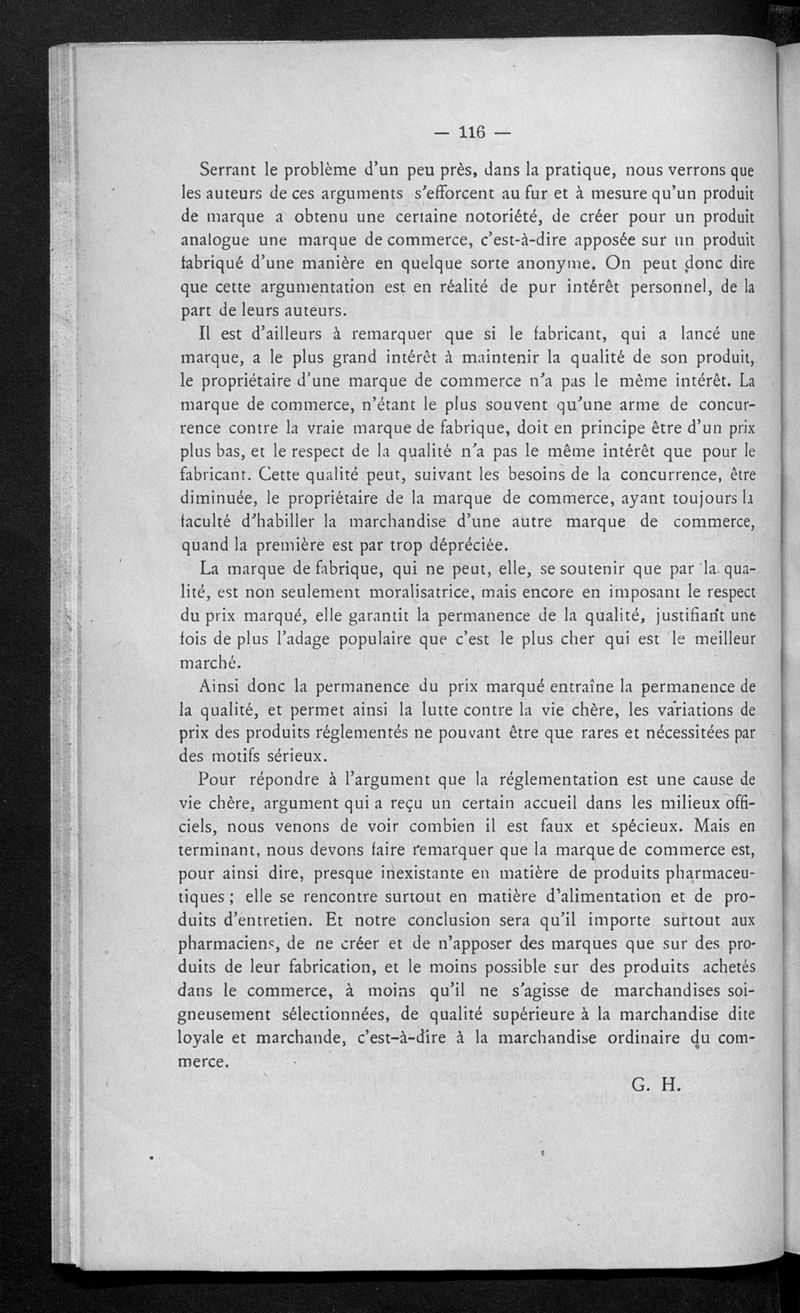 — 116 —

Serrant le problème d'un peu près, dans la pratique, nous verrons que les auteurs de ces arguments s'efforcent au fur et à mesure qu'un produit de marque a obtenu une certaine notoriété, de créer pour un produit analogue une marque de commerce, c'est-à-dire apposée sur un produit fabriqué d'une manière en quelque sorte anonyme. On peut donc dire que cette argumentation est en réalité de pur intérêt personnel, de la part de leurs auteurs.

Il est d'ailleurs à remarquer que si le fabricant, qui a lancé une marque, a le plus grand intérêt à maintenir la qualité de son produit, le propriétaire d'une marque de commerce n'a pas le même intérêt. La marque de commerce, n'étant le plus souvent qu'une arme de concurrence contre la vraie marque de fabrique, doit en principe être d'un prix plus bas, et le respect de la qualité n'a pas le même intérêt que pour le fabricant. Cette qualité peut, suivant les besoins de la concurrence, être diminuée, le propriétaire de la marque de commerce, ayant toujours la faculté d'habiller la marchandise d'une autre marque de commerce, quand la première est par trop dépréciée.

La marque de fabrique, qui ne peut, elle, se soutenir que par la qualité, est non seulement moralisatrice, mais encore en imposant le respect du prix marqué, elle garantit la permanence de la qualité, justifiant une fois de plus l'adage populaire que c'est le plus cher qui est le meilleur marché.

Ainsi donc la permanence du prix marqué entraîne la permanence de la qualité, et permet ainsi la lutte contre la vie chère, les variations de prix des produits réglementés ne pouvant être que rares et nécessitées par des motifs sérieux.

Pour répondre à l'argument que la réglementation est une cause de vie chère, argument qui a reçu un certain accueil dans les milieux officiels, nous venons de voir combien il est faux et spécieux. Mais en terminant, nous devons faire remarquer que la marque de commerce est, pour ainsi dire, presque inexistante en matière de produits pharmaceutiques ; elle se rencontre surtout en matière d'alimentation et de produits d'entretien. Et notre conclusion sera qu'il importe surtout aux pharmaciens, de ne créer et de n'apposer des marques que sur des produits de leur fabrication, et le moins possible sur des produits achetés dans le commerce, à moins qu'il ne s'agisse de marchandises soigneusement sélectionnées, de qualité supérieure à la marchandise dite loyale et marchande, c'est-à-dire à la marchandise ordinaire du commerce.

G. H.